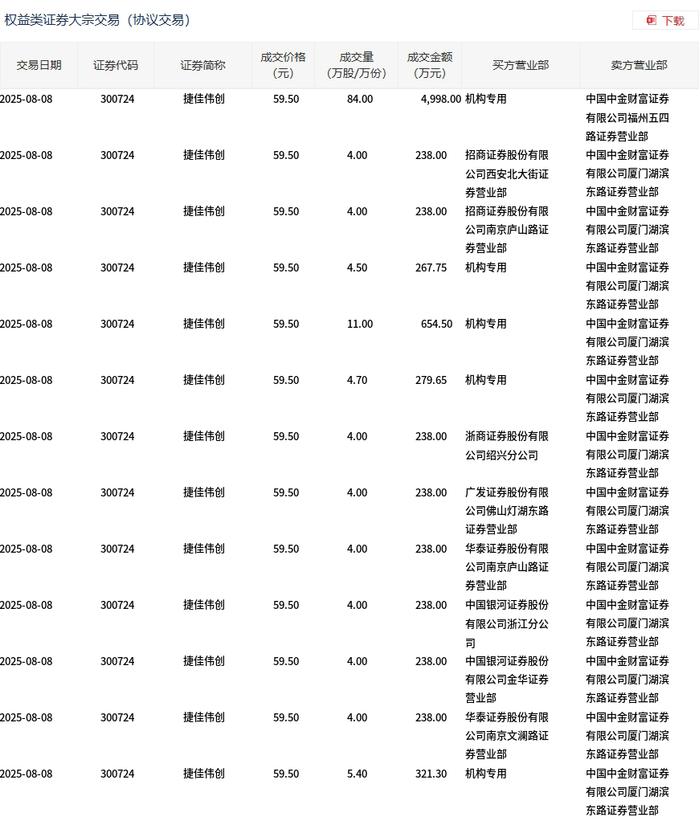 权益类证券大宗交易（协议交易）

下载

| 交易日期 | 证券代码 | 证券简称 | 成交价格（元） | 成交量（万股/万份） | 成交金额（万元） | 买方营业部 | 卖方营业部 |
|---|---|---|---|---|---|---|---|
| 2025-08-08 | 300724 | 捷佳伟创 | 59.50 | 84.00 | 4,998.00 | 机构专用 | 中国中金财富证券有限公司福州五四路证券营业部 |
| 2025-08-08 | 300724 | 捷佳伟创 | 59.50 | 4.00 | 238.00 | 招商证券股份有限公司西安北大街证券营业部 | 中国中金财富证券有限公司厦门湖滨东路证券营业部 |
| 2025-08-08 | 300724 | 捷佳伟创 | 59.50 | 4.00 | 238.00 | 招商证券股份有限公司南京庐山路证券营业部 | 中国中金财富证券有限公司厦门湖滨东路证券营业部 |
| 2025-08-08 | 300724 | 捷佳伟创 | 59.50 | 4.50 | 267.75 | 机构专用 | 中国中金财富证券有限公司厦门湖滨东路证券营业部 |
| 2025-08-08 | 300724 | 捷佳伟创 | 59.50 | 11.00 | 654.50 | 机构专用 | 中国中金财富证券有限公司厦门湖滨东路证券营业部 |
| 2025-08-08 | 300724 | 捷佳伟创 | 59.50 | 4.70 | 279.65 | 机构专用 | 中国中金财富证券有限公司厦门湖滨东路证券营业部 |
| 2025-08-08 | 300724 | 捷佳伟创 | 59.50 | 4.00 | 238.00 | 浙商证券股份有限公司绍兴分公司 | 中国中金财富证券有限公司厦门湖滨东路证券营业部 |
| 2025-08-08 | 300724 | 捷佳伟创 | 59.50 | 4.00 | 238.00 | 广发证券股份有限公司佛山灯湖东路证券营业部 | 中国中金财富证券有限公司厦门湖滨东路证券营业部 |
| 2025-08-08 | 300724 | 捷佳伟创 | 59.50 | 4.00 | 238.00 | 华泰证券股份有限公司南京庐山路证券营业部 | 中国中金财富证券有限公司厦门湖滨东路证券营业部 |
| 2025-08-08 | 300724 | 捷佳伟创 | 59.50 | 4.00 | 238.00 | 中国银河证券股份有限公司浙江分公司 | 中国中金财富证券有限公司厦门湖滨东路证券营业部 |
| 2025-08-08 | 300724 | 捷佳伟创 | 59.50 | 4.00 | 238.00 | 中国银河证券股份有限公司金华证券营业部 | 中国中金财富证券有限公司厦门湖滨东路证券营业部 |
| 2025-08-08 | 300724 | 捷佳伟创 | 59.50 | 4.00 | 238.00 | 华泰证券股份有限公司南京文澜路证券营业部 | 中国中金财富证券有限公司厦门湖滨东路证券营业部 |
| 2025-08-08 | 300724 | 捷佳伟创 | 59.50 | 5.40 | 321.30 | 机构专用 | 中国中金财富证券有限公司厦门湖滨东路证券营业部 |